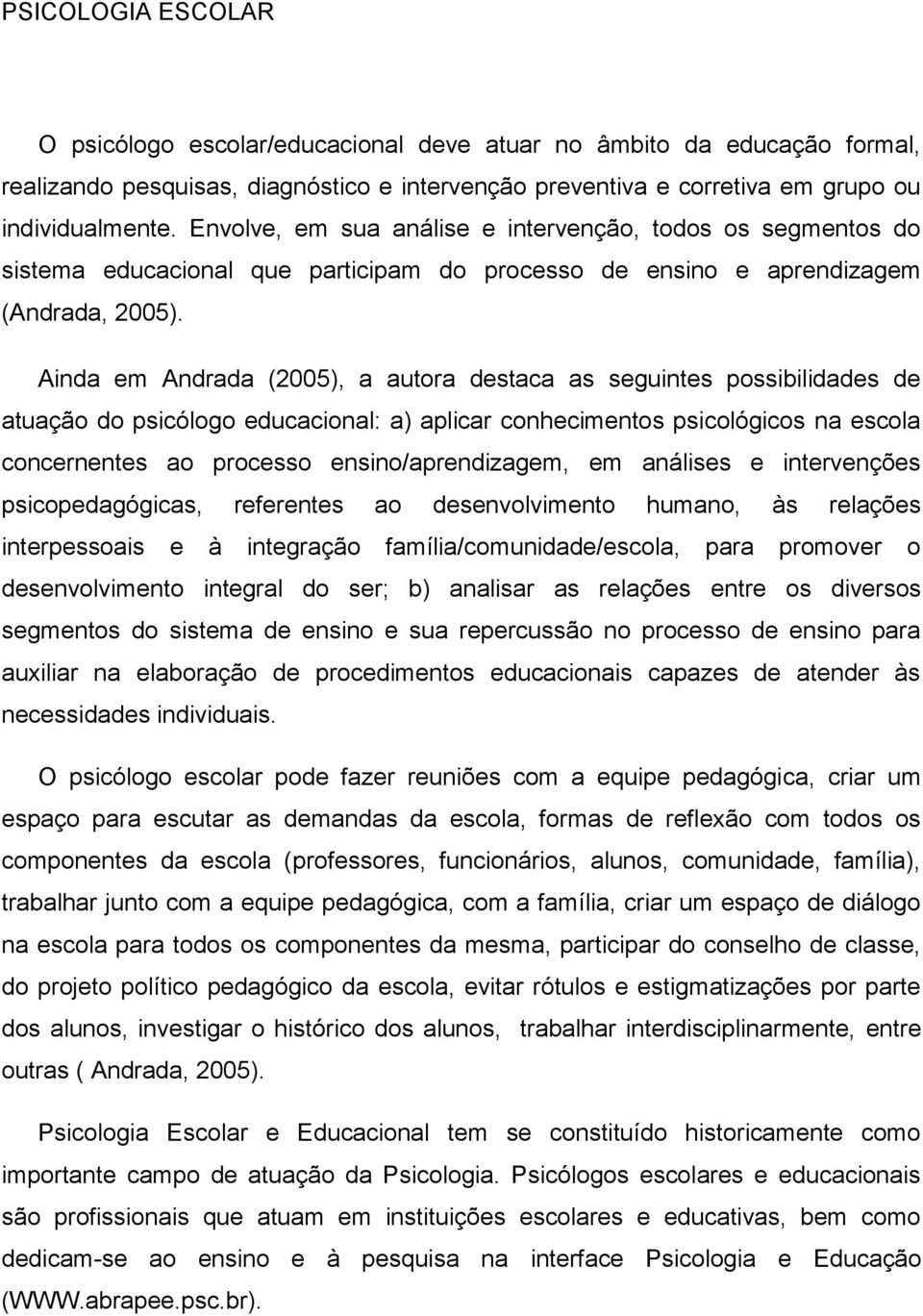 PSICOLOGIA ESCOLAR

O psicólogo escolar/educacional deve atuar no âmbito da educação formal, realizando pesquisas, diagnóstico e intervenção preventiva e corretiva em grupo ou individualmente. Envolve, em sua análise e intervenção, todos os segmentos do sistema educacional que participam do processo de ensino e aprendizagem (Andrada, 2005).

Ainda em Andrada (2005), a autora destaca as seguintes possibilidades de atuação do psicólogo educacional: a) aplicar conhecimentos psicológicos na escola concernentes ao processo ensino/aprendizagem, em análises e intervenções psicopedagógicas, referentes ao desenvolvimento humano, às relações interpessoais e à integração família/comunidade/escola, para promover o desenvolvimento integral do ser; b) analisar as relações entre os diversos segmentos do sistema de ensino e sua repercussão no processo de ensino para auxiliar na elaboração de procedimentos educacionais capazes de atender às necessidades individuais.

O psicólogo escolar pode fazer reuniões com a equipe pedagógica, criar um espaço para escutar as demandas da escola, formas de reflexão com todos os componentes da escola (professores, funcionários, alunos, comunidade, família), trabalhar junto com a equipe pedagógica, com a família, criar um espaço de diálogo na escola para todos os componentes da mesma, participar do conselho de classe, do projeto político pedagógico da escola, evitar rótulos e estigmatizações por parte dos alunos, investigar o histórico dos alunos, trabalhar interdisciplinarmente, entre outras ( Andrada, 2005).

Psicologia Escolar e Educacional tem se constituído historicamente como importante campo de atuação da Psicologia. Psicólogos escolares e educacionais são profissionais que atuam em instituições escolares e educativas, bem como dedicam-se ao ensino e à pesquisa na interface Psicologia e Educação (WWW.abrapee.psc.br).